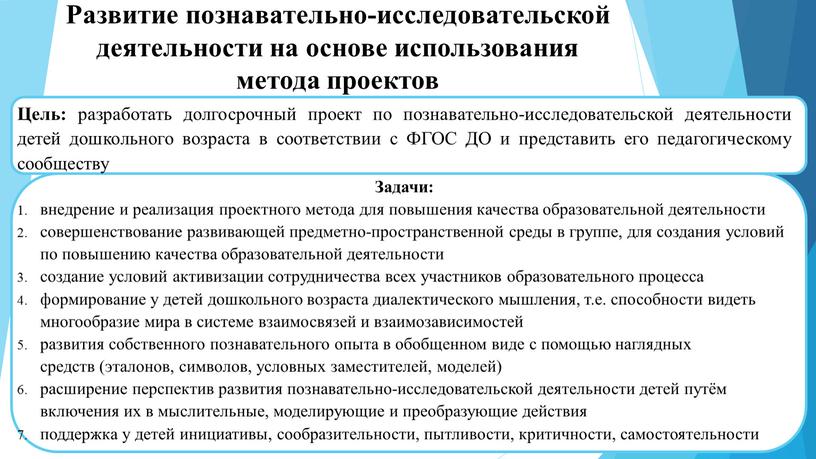 Развитие познавательно-исследовательской деятельности на основе использования метода проектов

Цель: разработать долгосрочный проект по познавательно-исследовательской деятельности детей дошкольного возраста в соответствии с ФГОС ДО и представить его педагогическому сообществу

Задачи:
1. внедрение и реализация проектного метода для повышения качества образовательной деятельности
2. совершенствование развивающей предметно-пространственной среды в группе, для создания условий по повышению качества образовательной деятельности
3. создание условий активизации сотрудничества всех участников образовательного процесса
4. формирование у детей дошкольного возраста диалектического мышления, т.е. способности видеть многообразие мира в системе взаимосвязей и взаимозависимостей
5. развития собственного познавательного опыта в обобщенном виде с помощью наглядных средств (эталонов, символов, условных заместителей, моделей)
6. расширение перспектив развития познавательно-исследовательской деятельности детей путём включения их в мыслительные, моделирующие и преобразующие действия
7. поддержка у детей инициативы, сообразительности, пытливости, критичности, самостоятельности